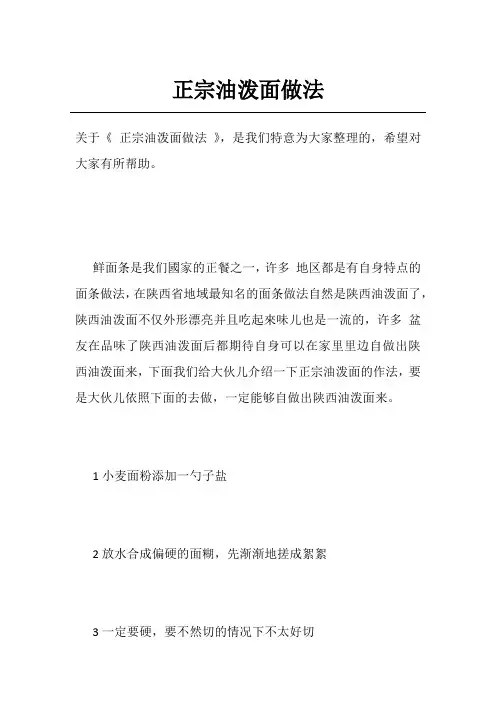 正宗油泼面做法

关于《 正宗油泼面做法 》，是我们特意为大家整理的，希望对大家有所帮助。

鲜面条是我们國家的正餐之一，许多 地区都是有自身特点的面条做法，在陕西省地域最知名的面条做法自然是陕西油泼面了，陕西油泼面不仅外形漂亮并且吃起來味儿也是一流的，许多 盆友在品味了陕西油泼面后都期待自身可以在家里里边自做出陕西油泼面来，下面我们给大伙儿介绍一下正宗油泼面的作法，要是大伙儿依照下面的去做，一定能够自做出陕西油泼面来。

1 小麦面粉添加一勺子盐

2 放水合成偏硬的面糊，先渐渐地搓成絮絮

3 一定要硬，要不然切的情况下不太好切